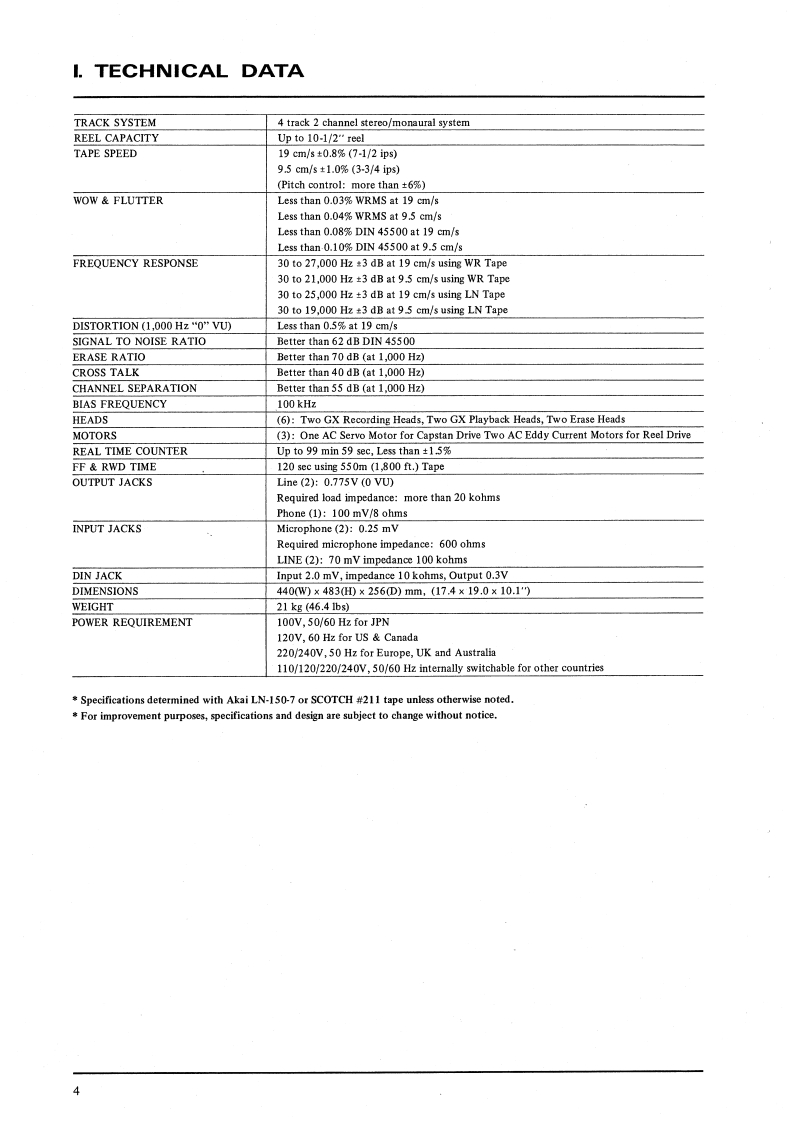 I. TECHNICAL DATA

| | |
|---|---|
| TRACK SYSTEM | 4 track 2 channel stereo/monaural system |
| REEL CAPACITY | Up to 10-1/2" reel |
| TAPE SPEED | 19 cm/s ±0.8% (7-1/2 ips)<br>9.5 cm/s ±1.0% (3-3/4 ips)<br>(Pitch control: more than ±6%) |
| WOW & FLUTTER | Less than 0.03% WRMS at 19 cm/s<br>Less than 0.04% WRMS at 9.5 cm/s<br>Less than 0.08% DIN 45500 at 19 cm/s<br>Less than 0.10% DIN 45500 at 9.5 cm/s |
| FREQUENCY RESPONSE | 30 to 27,000 Hz ±3 dB at 19 cm/s using WR Tape<br>30 to 21,000 Hz ±3 dB at 9.5 cm/s using WR Tape<br>30 to 25,000 Hz ±3 dB at 19 cm/s using LN Tape<br>30 to 19,000 Hz ±3 dB at 9.5 cm/s using LN Tape |
| DISTORTION (1,000 Hz "0" VU) | Less than 0.5% at 19 cm/s |
| SIGNAL TO NOISE RATIO | Better than 62 dB DIN 45500 |
| ERASE RATIO | Better than 70 dB (at 1,000 Hz) |
| CROSS TALK | Better than 40 dB (at 1,000 Hz) |
| CHANNEL SEPARATION | Better than 55 dB (at 1,000 Hz) |
| BIAS FREQUENCY | 100 kHz |
| HEADS | (6): Two GX Recording Heads, Two GX Playback Heads, Two Erase Heads |
| MOTORS | (3): One AC Servo Motor for Capstan Drive Two AC Eddy Current Motors for Reel Drive |
| REAL TIME COUNTER | Up to 99 min 59 sec, Less than ±1.5% |
| FF & RWD TIME | 120 sec using 550m (1,800 ft.) Tape |
| OUTPUT JACKS | Line (2): 0.775V (0 VU)<br>Required load impedance: more than 20 kohms<br>Phone (1): 100 mV/8 ohms |
| INPUT JACKS | Microphone (2): 0.25 mV<br>Required microphone impedance: 600 ohms<br>LINE (2): 70 mV impedance 100 kohms |
| DIN JACK | Input 2.0 mV, impedance 10 kohms, Output 0.3V |
| DIMENSIONS | 440(W) x 483(H) x 256(D) mm, (17.4 x 19.0 x 10.1") |
| WEIGHT | 21 kg (46.4 lbs) |
| POWER REQUIREMENT | 100V, 50/60 Hz for JPN<br>120V, 60 Hz for US & Canada<br>220/240V, 50 Hz for Europe, UK and Australia<br>110/120/220/240V, 50/60 Hz internally switchable for other countries |

* Specifications determined with Akai LN-150-7 or SCOTCH #211 tape unless otherwise noted.
* For improvement purposes, specifications and design are subject to change without notice.

4